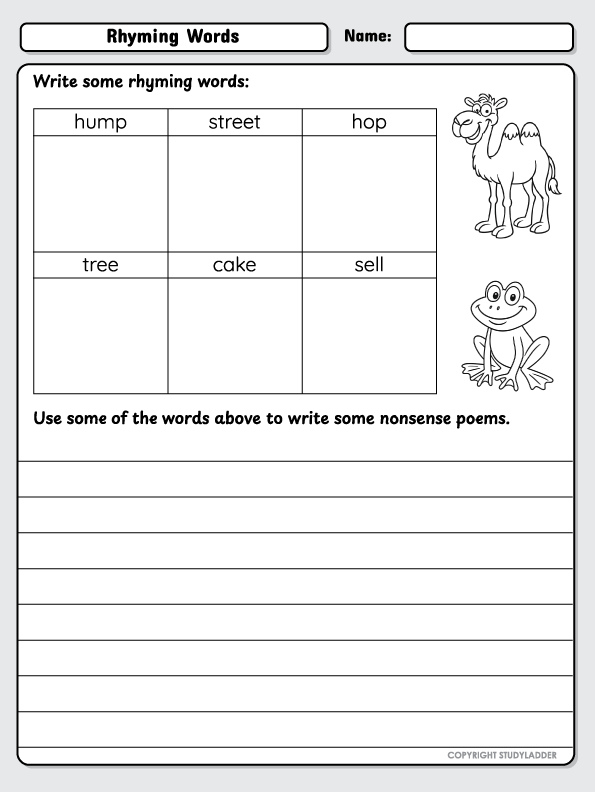 Rhyming Words

Name:

Write some rhyming words:

| hump | street | hop |
|---|---|---|
| | | |
| tree | cake | sell |
| | | |

Use some of the words above to write some nonsense poems.

COPYRIGHT STUDYLADDER